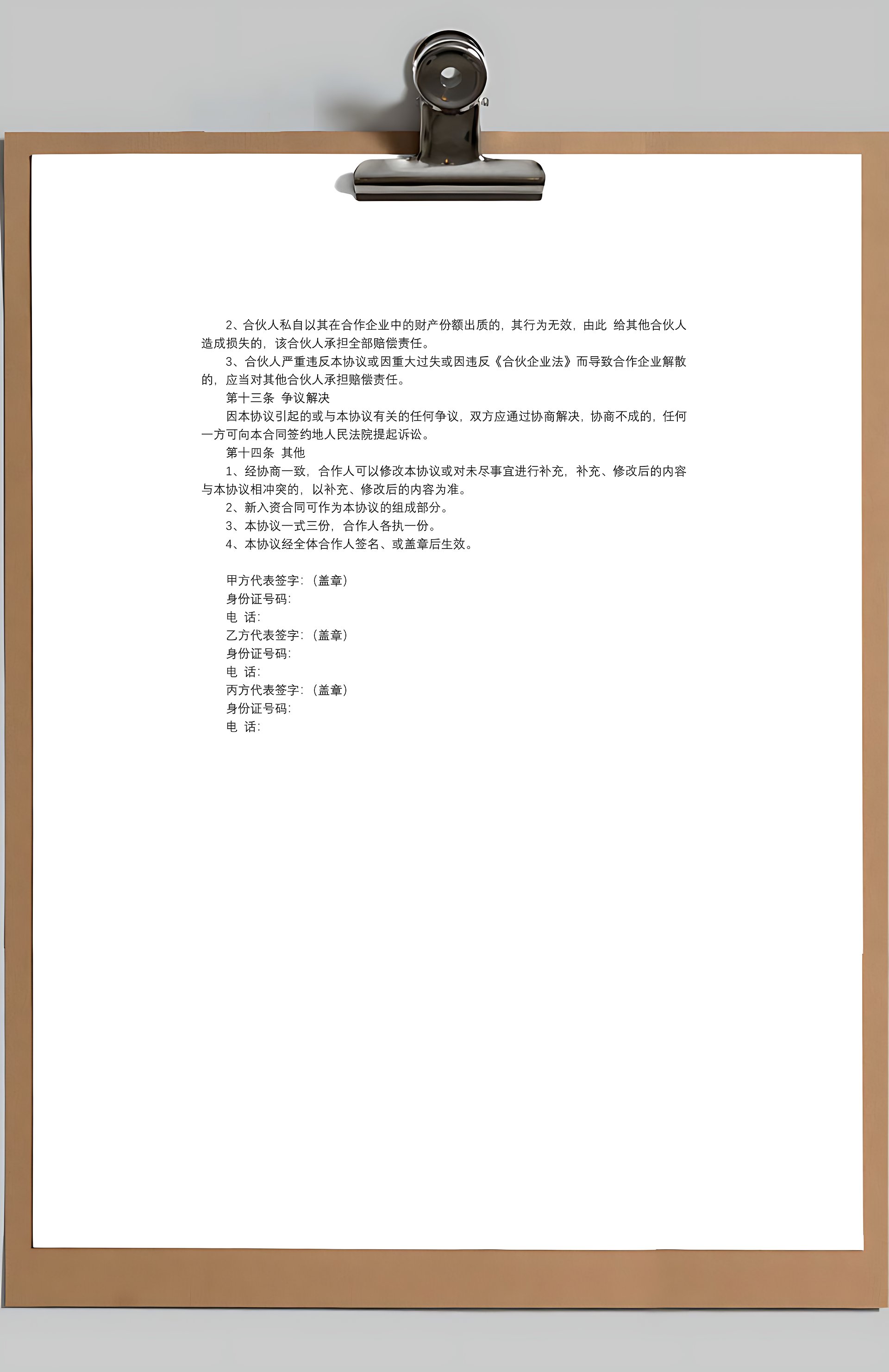 2、合伙人私自以其在合作企业中的财产份额出质的，其行为无效，由此 给其他合伙人造成损失的，该合伙人承担全部赔偿责任。

3、合伙人严重违反本协议或因重大过失或因违反《合伙企业法》而导致合作企业解散的，应当对其他合伙人承担赔偿责任。

第十三条 争议解决

因本协议引起的或与本协议有关的任何争议，双方应通过协商解决，协商不成的，任何一方可向本合同签约地人民法院提起诉讼。

第十四条 其他

1、经协商一致，合作人可以修改本协议或对未尽事宜进行补充，补充、修改后的内容与本协议相冲突的，以补充、修改后的内容为准。

2、新入资合同可作为本协议的组成部分。

3、本协议一式三份，合作人各执一份。

4、本协议经全体合作人签名、或盖章后生效。

甲方代表签字：（盖章）
身份证号码：
电 话：
乙方代表签字：（盖章）
身份证号码：
电 话：
丙方代表签字：（盖章）
身份证号码：
电 话：